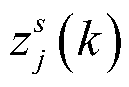 $z_j^s(k)$